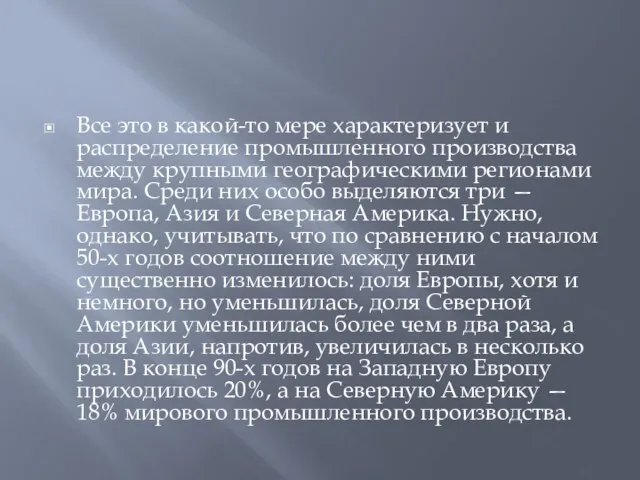 Все это в какой-то мере характеризует и распределение промышленного производства между крупными географическими регионами мира. Среди них особо выделяются три — Европа, Азия и Северная Америка. Нужно, однако, учитывать, что по сравнению с началом 50-х годов соотношение между ними существенно изменилось: доля Европы, хотя и немного, но уменьшилась, доля Северной Америки уменьшилась более чем в два раза, а доля Азии, напротив, увеличилась в несколько раз. В конце 90-х годов на Западную Европу приходилось 20%, а на Северную Америку — 18% мирового промышленного производства.